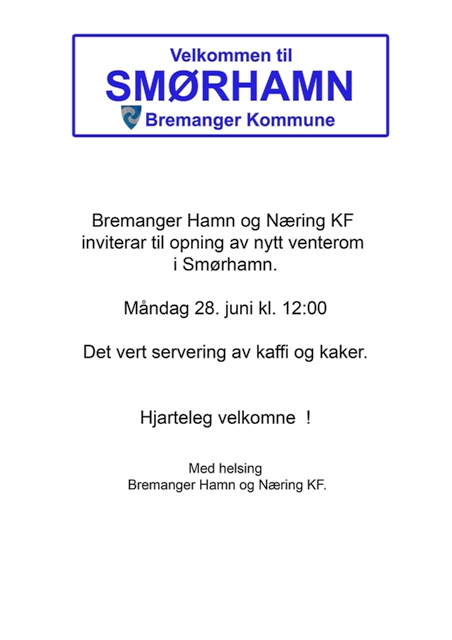 Velkommen til
SMØRHAMN
Bremanger Kommune

Bremanger Hamn og Næring KF inviterar til opning av nytt venterom i Smørhamn.

Måndag 28. juni kl. 12:00

Det vert servering av kaffi og kaker.

Hjarteleg velkomne !

Med helsing
Bremanger Hamn og Næring KF.